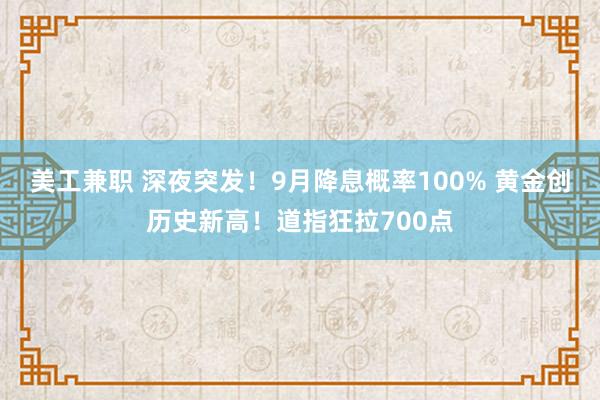 美工兼职 深夜突发！9月降息概率100% 黄金创历史新高！道指狂拉700点